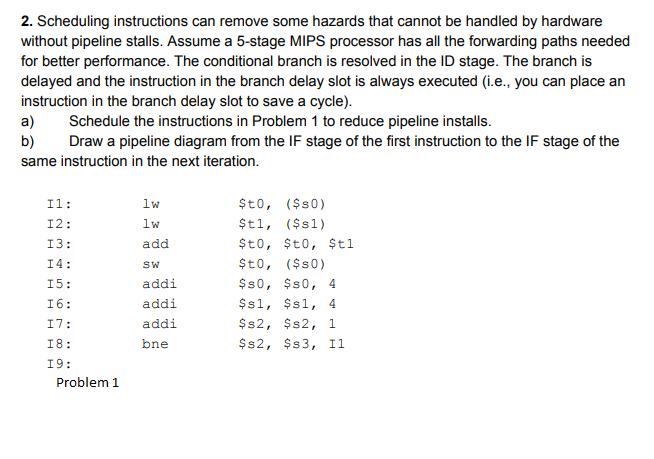 **2.** Scheduling instructions can remove some hazards that cannot be handled by hardware without pipeline stalls. Assume a 5-stage MIPS processor has all the forwarding paths needed for better performance. The conditional branch is resolved in the ID stage. The branch is delayed and the instruction in the branch delay slot is always executed (i.e., you can place an instruction in the branch delay slot to save a cycle).

a) Schedule the instructions in Problem 1 to reduce pipeline installs.

b) Draw a pipeline diagram from the IF stage of the first instruction to the IF stage of the same instruction in the next iteration.

| | | |
|---|---|---|
| I1: | lw | \$t0, (\$s0) |
| I2: | lw | \$t1, (\$s1) |
| I3: | add | \$t0, \$t0, \$t1 |
| I4: | sw | \$t0, (\$s0) |
| I5: | addi | \$s0, \$s0, 4 |
| I6: | addi | \$s1, \$s1, 4 |
| I7: | addi | \$s2, \$s2, 1 |
| I8: | bne | \$s2, \$s3, I1 |
| I9: | | |

Problem 1